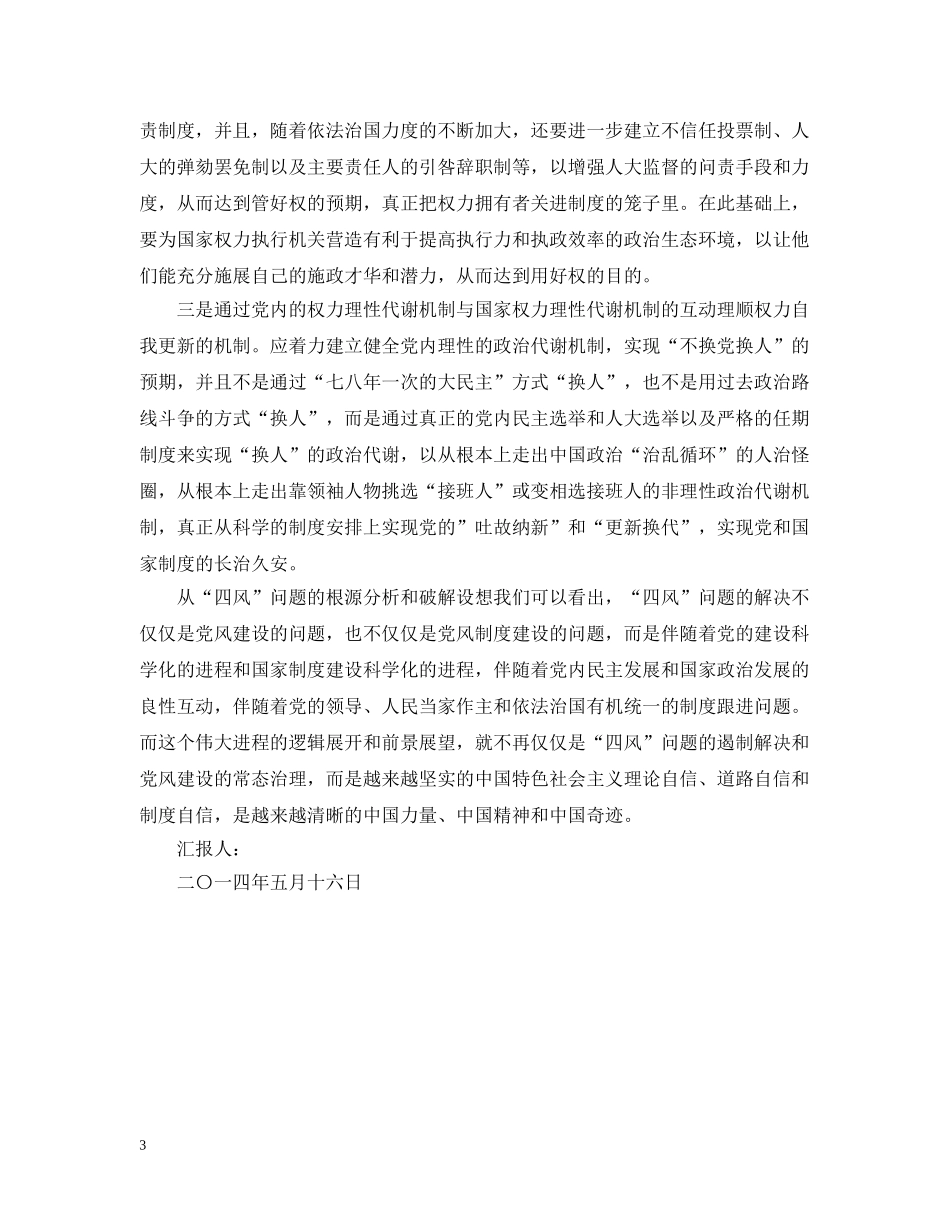 责制度，并且，随着依法治国力度的不断加大，还要进一步建立不信任投票制、人大的弹劾罢免制以及主要责任人的引咎辞职制等，以增强人大监督的问责手段和力度，从而达到管好权的预期，真正把权力拥有者关进制度的笼子里。在此基础上，要为国家权力执行机关营造有利于提高执行力和执政效率的政治生态环境，以让他们能充分施展自己的施政才华和潜力，从而达到用好权的目的。

三是通过党内的权力理性代谢机制与国家权力理性代谢机制的互动理顺权力自我更新的机制。应着力建立健全党内理性的政治代谢机制，实现“不换党换人”的预期，并且不是通过“七八年一次的大民主”方式“换人”，也不是用过去政治路线斗争的方式“换人”，而是通过真正的党内民主选举和人大选举以及严格的任期制度来实现“换人”的政治代谢，以从根本上走出中国政治“治乱循环”的人治怪圈，从根本上走出靠领袖人物挑选“接班人”或变相选接班人的非理性政治代谢机制，真正从科学的制度安排上实现党的”吐故纳新”和“更新换代”，实现党和国家制度的长治久安。

从“四风”问题的根源分析和破解设想我们可以看出，“四风”问题的解决不仅仅是党风建设的问题，也不仅仅是党风制度建设的问题，而是伴随着党的建设科学化的进程和国家制度建设科学化的进程，伴随着党内民主发展和国家政治发展的良性互动，伴随着党的领导、人民当家作主和依法治国有机统一的制度跟进问题。而这个伟大进程的逻辑展开和前景展望，就不再仅仅是“四风”问题的遏制解决和党风建设的常态治理，而是越来越坚实的中国特色社会主义理论自信、道路自信和制度自信，是越来越清晰的中国力量、中国精神和中国奇迹。

汇报人：

二〇一四年五月十六日

3